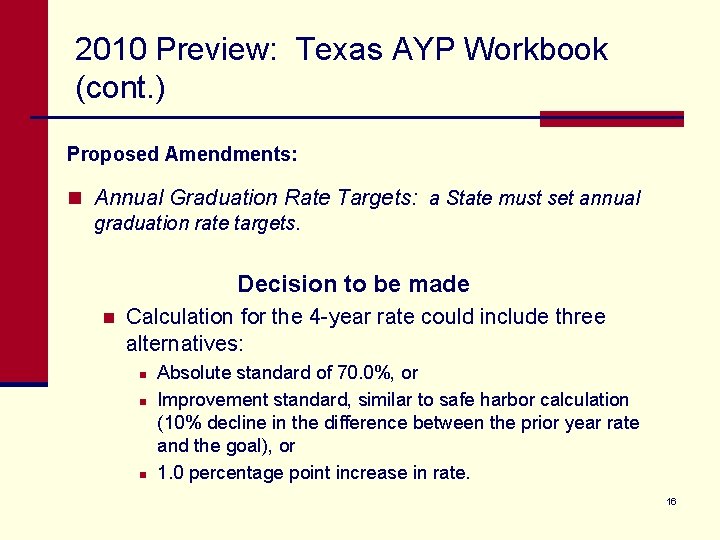 2010 Preview: Texas AYP Workbook (cont.)

Proposed Amendments:

Annual Graduation Rate Targets: a State must set annual graduation rate targets.

Decision to be made

Calculation for the 4-year rate could include three alternatives:

Absolute standard of 70.0%, or

Improvement standard, similar to safe harbor calculation (10% decline in the difference between the prior year rate and the goal), or

1.0 percentage point increase in rate.

16